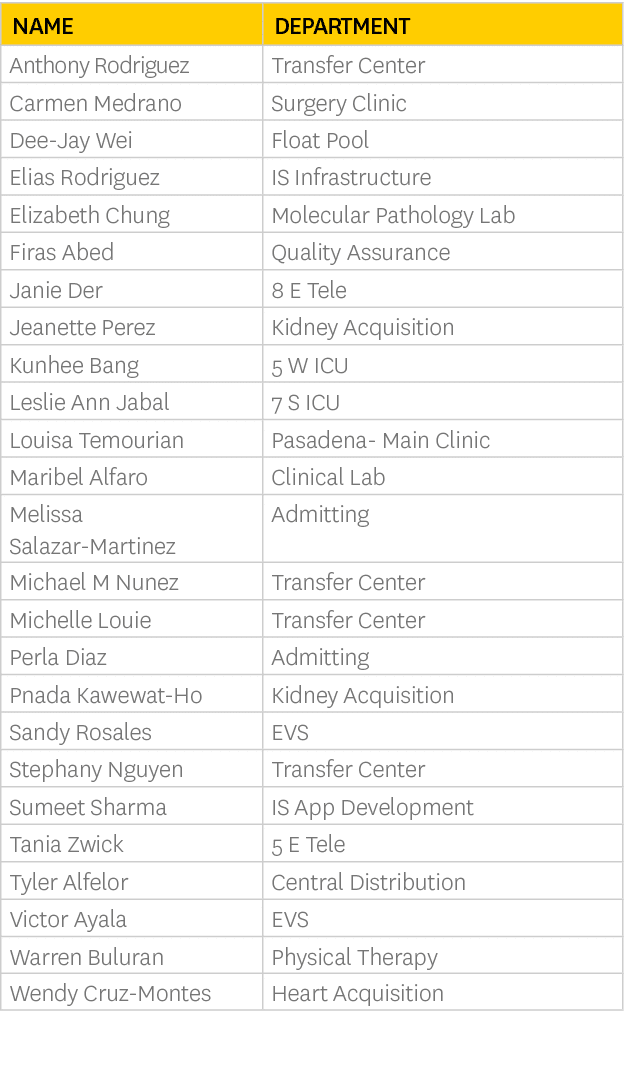 | NAME | DEPARTMENT |
|---|---|
| Anthony Rodriguez | Transfer Center |
| Carmen Medrano | Surgery Clinic |
| Dee-Jay Wei | Float Pool |
| Elias Rodriguez | IS Infrastructure |
| Elizabeth Chung | Molecular Pathology Lab |
| Firas Abed | Quality Assurance |
| Janie Der | 8 E Tele |
| Jeanette Perez | Kidney Acquisition |
| Kunhee Bang | 5 W ICU |
| Leslie Ann Jabal | 7 S ICU |
| Louisa Temourian | Pasadena- Main Clinic |
| Maribel Alfaro | Clinical Lab |
| Melissa Salazar-Martinez | Admitting |
| Michael M Nunez | Transfer Center |
| Michelle Louie | Transfer Center |
| Perla Diaz | Admitting |
| Pnada Kawewat-Ho | Kidney Acquisition |
| Sandy Rosales | EVS |
| Stephany Nguyen | Transfer Center |
| Sumeet Sharma | IS App Development |
| Tania Zwick | 5 E Tele |
| Tyler Alfelor | Central Distribution |
| Victor Ayala | EVS |
| Warren Buluran | Physical Therapy |
| Wendy Cruz-Montes | Heart Acquisition |